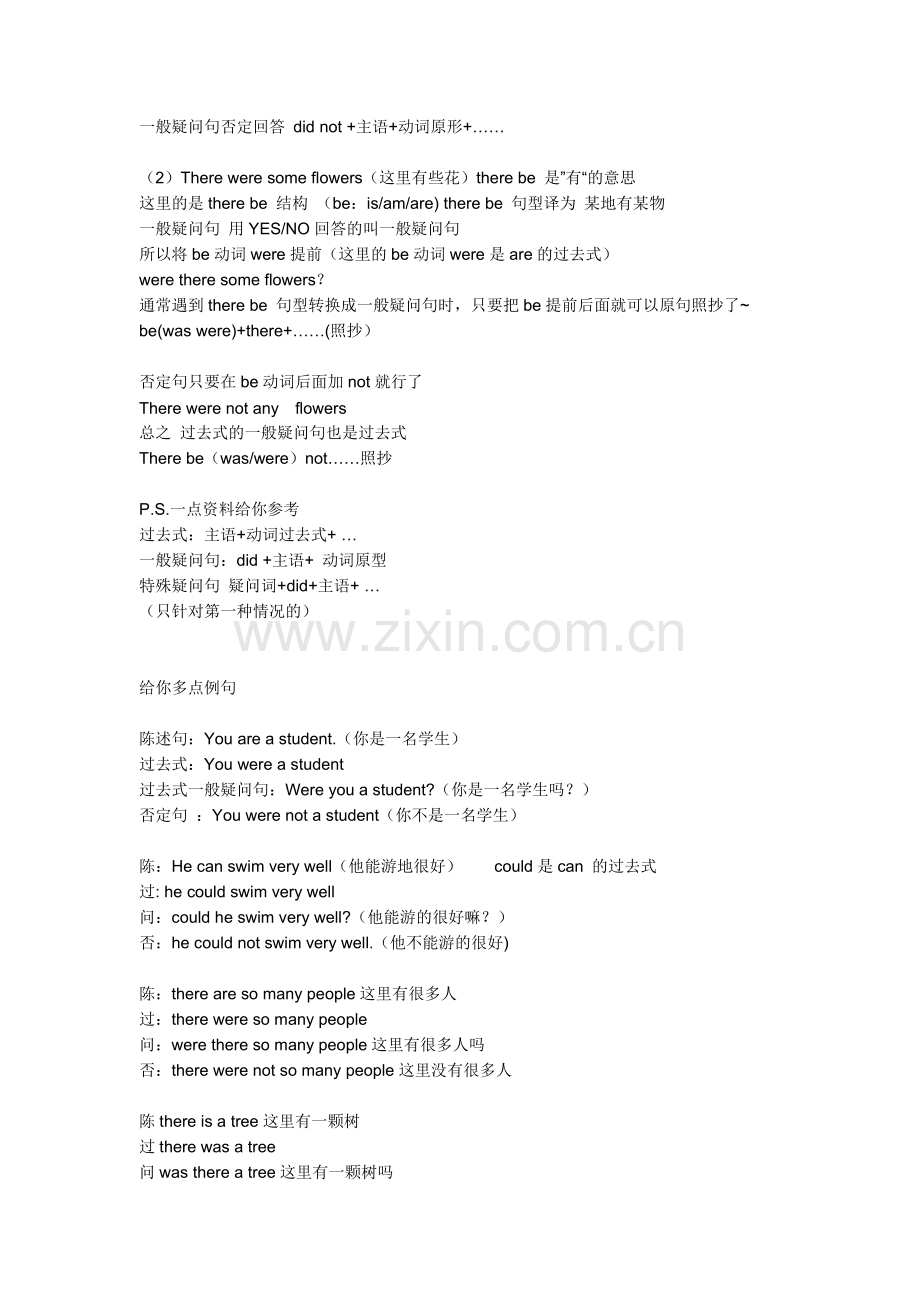 一般疑问句否定回答 did not +主语+动词原形+……

（2）There were some flowers（这里有些花）there be 是"有"的意思
这里的是 there be 结构 （be：is/am/are) there be 句型译为 某地有某物
一般疑问句 用 YES/NO 回答的叫一般疑问句
所以将 be 动词 were 提前（这里的 be 动词 were 是 are 的过去式）
were there some flowers?
通常遇到 there be 句型转换成一般疑问句时，只要把 be 提前后面就可以原句照抄了~
be(was were)+there+……(照抄)

否定句只要在 be 动词后面加 not 就行了
There were not any flowers
总之 过去式的一般疑问句也是过去式
There be（was/were）not……照抄

P.S.一点资料给你参考
过去式：主语+动词过去式+ …
一般疑问句：did +主语+ 动词原型
特殊疑问句 疑问词+did+主语+ …
（只针对第一种情况的）

www.zixin.com.cn

给你多点例句

陈述句：You are a student.（你是一名学生）
过去式：You were a student
过去式一般疑问句：Were you a student?（你是一名学生吗？）
否定句 ：You were not a student（你不是一名学生）

陈：He can swim very well（他能游地很好） could 是 can 的过去式
过: he could swim very well
问：could he swim very well?（他能游的很好嘛？）
否：he could not swim very well.（他不能游的很好)

陈：there are so many people 这里有很多人
过：there were so many people
问：were there so many people 这里有很多人吗
否：there were not so many people 这里没有很多人

陈 there is a tree 这里有一颗树
过 there was a tree
问 was there a tree 这里有一颗树吗